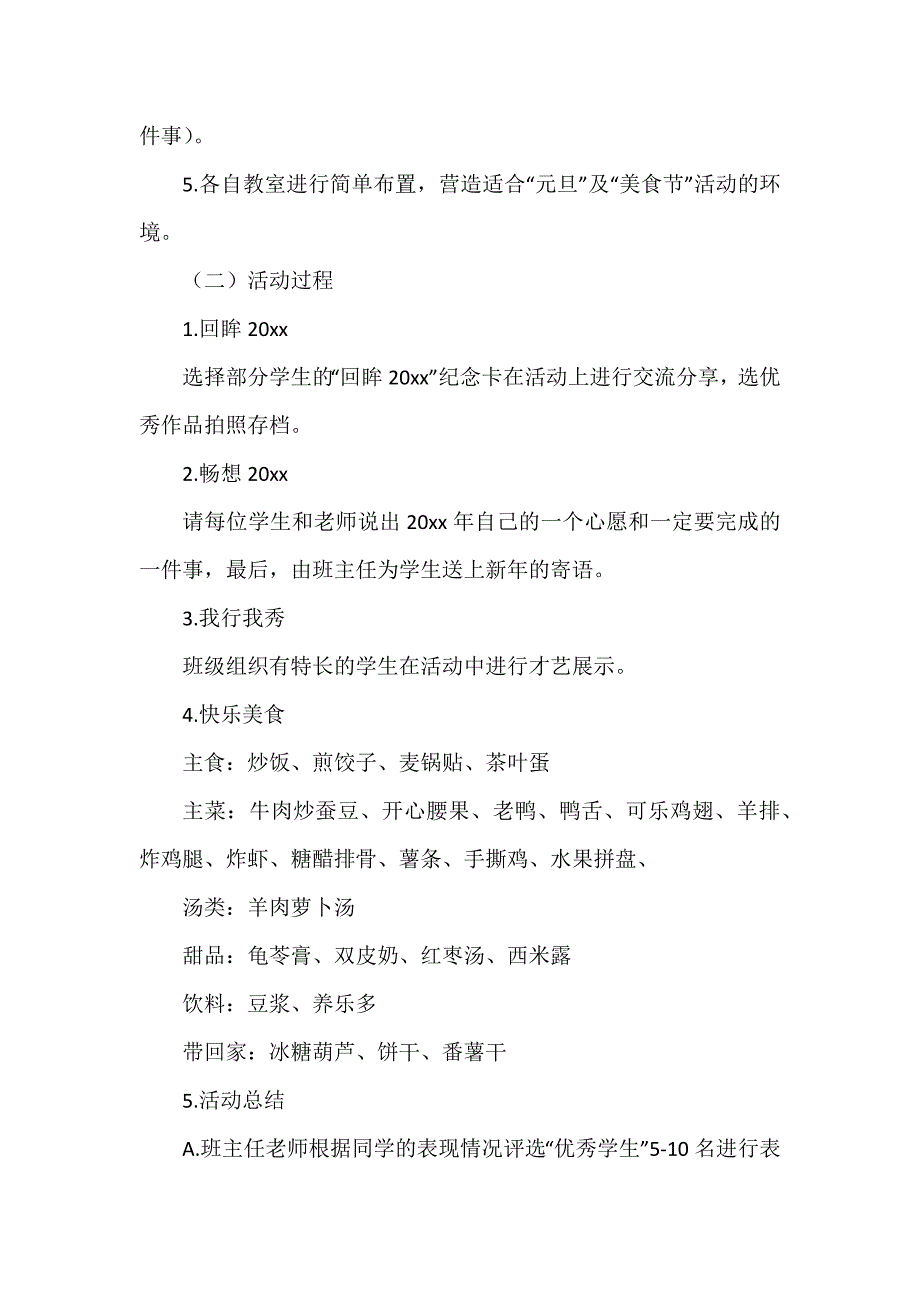 件事）。

5.各自教室进行简单布置，营造适合“元旦”及“美食节”活动的环境。

（二）活动过程

1.回眸 20xx

选择部分学生的“回眸 20xx”纪念卡在活动上进行交流分享，选优秀作品拍照存档。

2.畅想 20xx

请每位学生和老师说出 20xx 年自己的一个心愿和一定要完成的一件事，最后，由班主任为学生送上新年的寄语。

3.我行我秀

班级组织有特长的学生在活动中进行才艺展示。

4.快乐美食

主食：炒饭、煎饺子、麦锅贴、茶叶蛋

主菜：牛肉炒蚕豆、开心腰果、老鸭、鸭舌、可乐鸡翅、羊排、炸鸡腿、炸虾、糖醋排骨、薯条、手撕鸡、水果拼盘、

汤类：羊肉萝卜汤

甜品：龟苓膏、双皮奶、红枣汤、西米露

饮料：豆浆、养乐多

带回家：冰糖葫芦、饼干、番薯干

5.活动总结

A.班主任老师根据同学的表现情况评选“优秀学生”5-10 名进行表